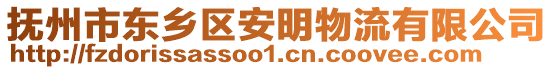 抚州市东乡区安明物流有限公司
http://fzdorissassoo1.cn.coovee.com